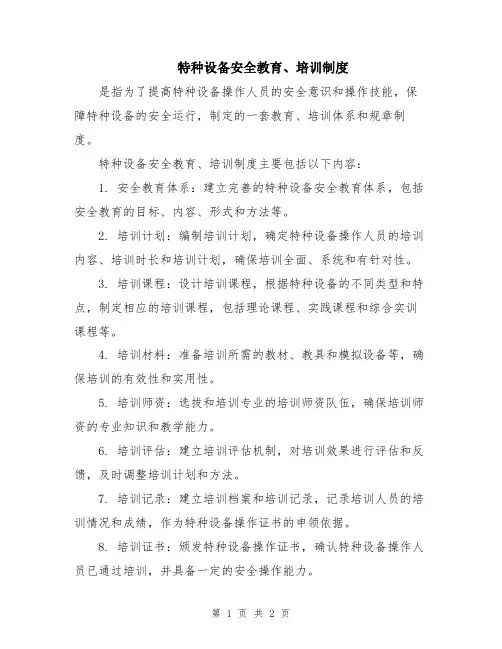 特种设备安全教育、培训制度

是指为了提高特种设备操作人员的安全意识和操作技能，保障特种设备的安全运行，制定的一套教育、培训体系和规章制度。

特种设备安全教育、培训制度主要包括以下内容：

1. 安全教育体系：建立完善的特种设备安全教育体系，包括安全教育的目标、内容、形式和方法等。

2. 培训计划：编制培训计划，确定特种设备操作人员的培训内容、培训时长和培训计划，确保培训全面、系统和有针对性。

3. 培训课程：设计培训课程，根据特种设备的不同类型和特点，制定相应的培训课程，包括理论课程、实践课程和综合实训课程等。

4. 培训材料：准备培训所需的教材、教具和模拟设备等，确保培训的有效性和实用性。

5. 培训师资：选拔和培训专业的培训师资队伍，确保培训师资的专业知识和教学能力。

6. 培训评估：建立培训评估机制，对培训效果进行评估和反馈，及时调整培训计划和方法。

7. 培训记录：建立培训档案和培训记录，记录培训人员的培训情况和成绩，作为特种设备操作证书的申领依据。

8. 培训证书：颁发特种设备操作证书，确认特种设备操作人员已通过培训，并具备一定的安全操作能力。

第 1 页 共 2 页